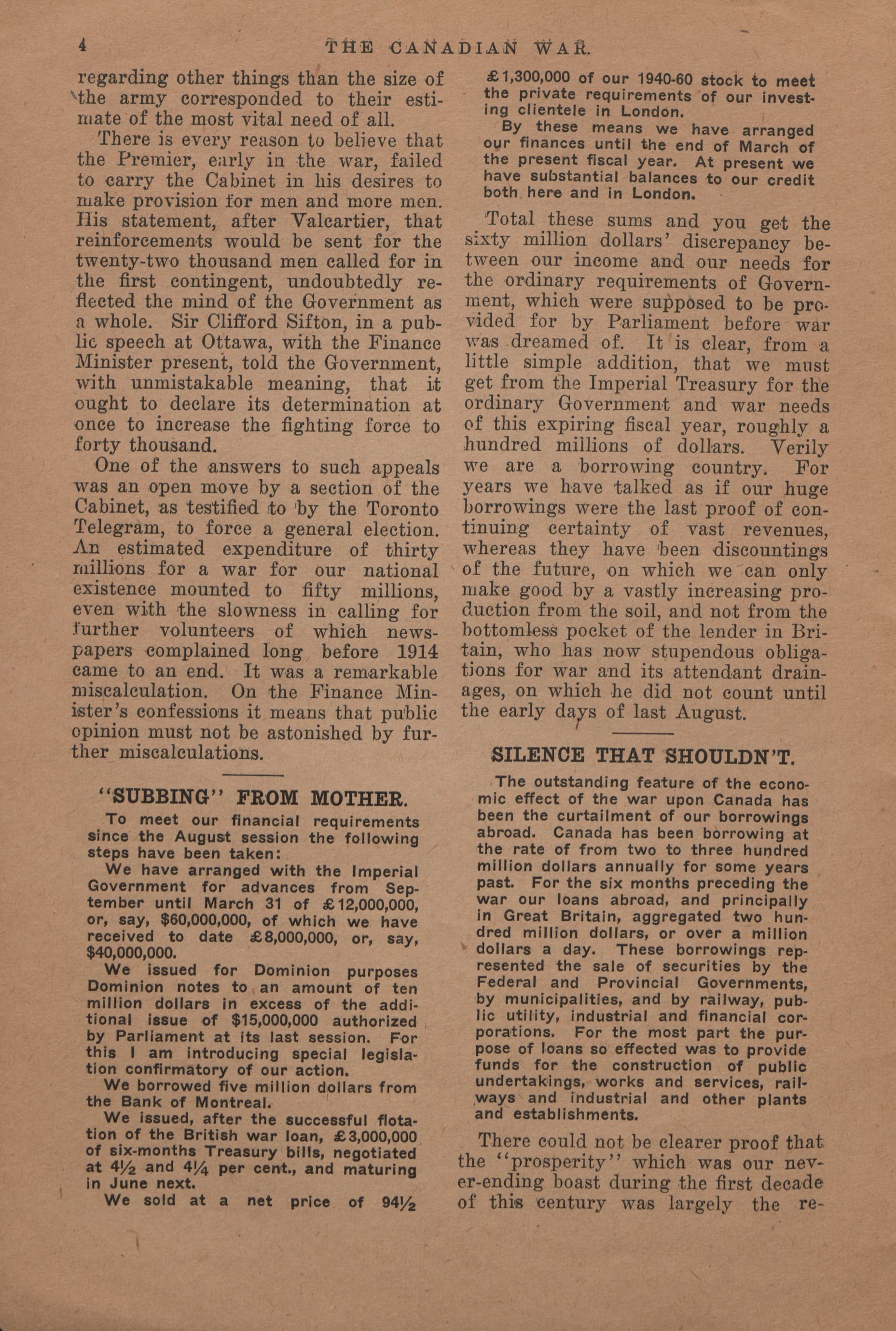 4 THE CANADIAN WAR.

regarding other things than the size of the army corresponded to their estimate of the most vital need of all.

There is every reason to believe that the Premier, early in the war, failed to carry the Cabinet in his desires to make provision for men and more men. His statement, after Valcartier, that reinforcements would be sent for the twenty-two thousand men called for in the first contingent, undoubtedly reflected the mind of the Government as a whole. Sir Clifford Sifton, in a public speech at Ottawa, with the Finance Minister present, told the Government, with unmistakable meaning, that it ought to declare its determination at once to increase the fighting force to forty thousand.

One of the answers to such appeals was an open move by a section of the Cabinet, as testified to by the Toronto Telegram, to force a general election. An estimated expenditure of thirty millions for a war for our national existence mounted to fifty millions, even with the slowness in calling for further volunteers of which newspapers complained long before 1914 came to an end. It was a remarkable miscalculation. On the Finance Minister's confessions it means that public opinion must not be astonished by further miscalculations.

"SUBBING" FROM MOTHER.

To meet our financial requirements since the August session the following steps have been taken:

We have arranged with the Imperial Government for advances from September until March 31 of £12,000,000, or, say, $60,000,000, of which we have received to date £8,000,000, or, say, $40,000,000.

We issued for Dominion purposes Dominion notes to an amount of ten million dollars in excess of the additional issue of $15,000,000 authorized by Parliament at its last session. For this I am introducing special legislation confirmatory of our action.

We borrowed five million dollars from the Bank of Montreal.

We issued, after the successful flotation of the British war loan, £3,000,000 of six-months Treasury bills, negotiated at 4½ and 4¼ per cent., and maturing in June next.

We sold at a net price of 94½ £1,300,000 of our 1940-60 stock to meet the private requirements of our investing clientele in London.

By these means we have arranged our finances until the end of March of the present fiscal year. At present we have substantial balances to our credit both here and in London.

Total these sums and you get the sixty million dollars' discrepancy between our income and our needs for the ordinary requirements of Government, which were supposed to be provided for by Parliament before war was dreamed of. It is clear, from a little simple addition, that we must get from the Imperial Treasury for the ordinary Government and war needs of this expiring fiscal year, roughly a hundred millions of dollars. Verily we are a borrowing country. For years we have talked as if our huge borrowings were the last proof of continuing certainty of vast revenues, whereas they have been discountings of the future, on which we can only make good by a vastly increasing production from the soil, and not from the bottomless pocket of the lender in Britain, who has now stupendous obligations for war and its attendant drainages, on which he did not count until the early days of last August.

SILENCE THAT SHOULDN'T.

The outstanding feature of the economic effect of the war upon Canada has been the curtailment of our borrowings abroad. Canada has been borrowing at the rate of from two to three hundred million dollars annually for some years past. For the six months preceding the war our loans abroad, and principally in Great Britain, aggregated two hundred million dollars, or over a million dollars a day. These borrowings represented the sale of securities by the Federal and Provincial Governments, by municipalities, and by railway, public utility, industrial and financial corporations. For the most part the purpose of loans so effected was to provide funds for the construction of public undertakings, works and services, railways and industrial and other plants and establishments.

There could not be clearer proof that the "prosperity" which was our never-ending boast during the first decade of this century was largely the re-